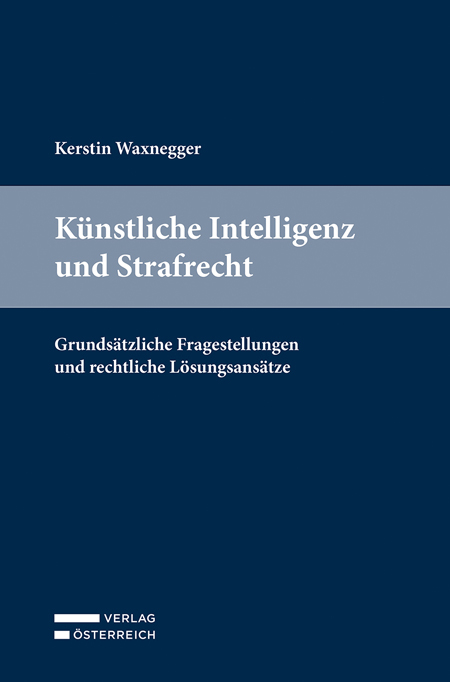 Kerstin Waxnegger

Künstliche Intelligenz und Strafrecht

Grundsätzliche Fragestellungen und rechtliche Lösungsansätze

VERLAG
ÖSTERREICH